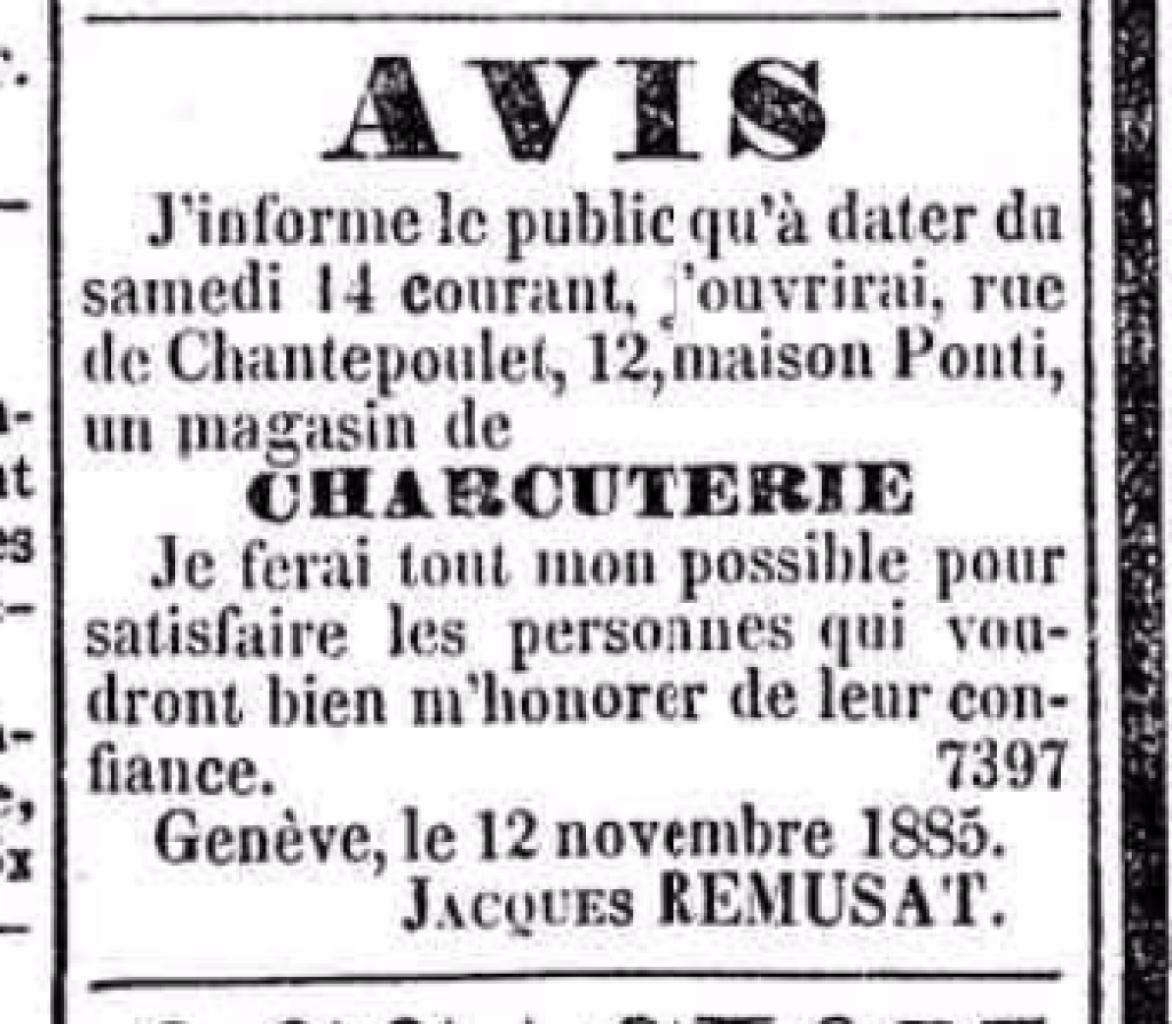 AVIS

J'informe le public qu'à dater du samedi 14 courant, j'ouvrirai, rue de Chantepoulet, 12, maison Ponti, un magasin de

CHARCUTERIE

Je ferai tout mon possible pour satisfaire les personnes qui voudront bien m'honorer de leur confiance. 7397

Genève, le 12 novembre 1885.
JACQUES REMUSAT.